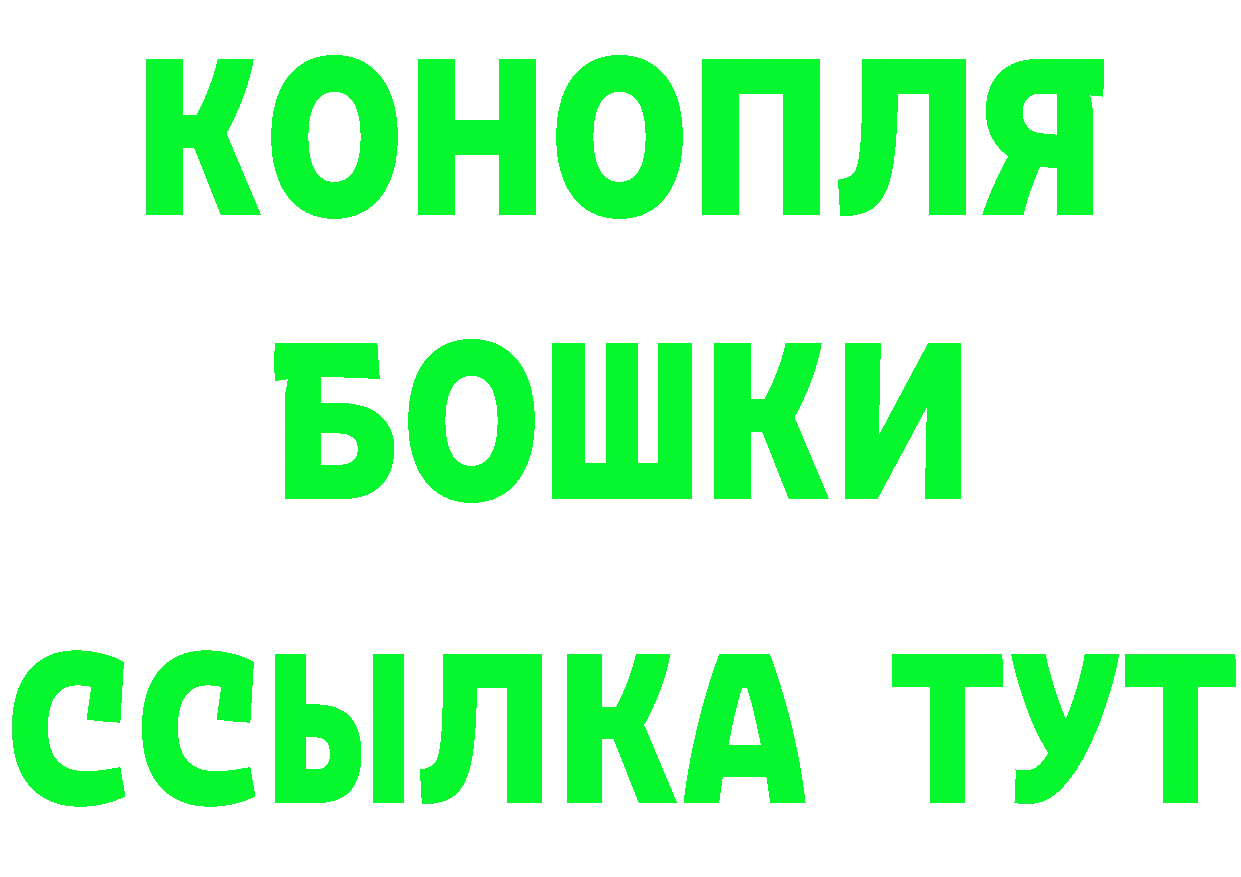 КОНОПЛЯ
БОШКИ
ССЫЛКА ТУТ